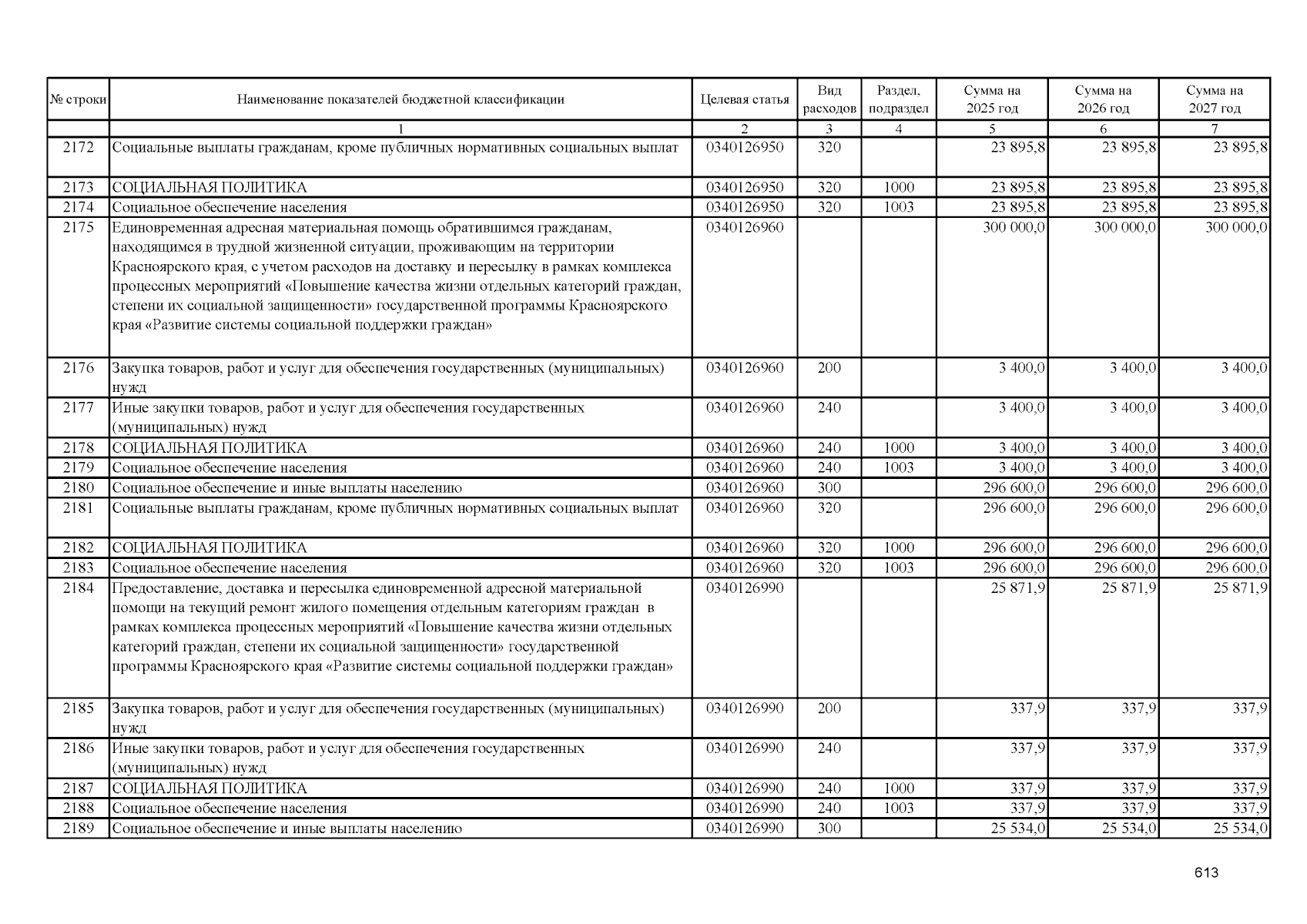 | № строки | Наименование показателей бюджетной классификации | Целевая статья | Вид расходов | Раздел, подраздел | Сумма на 2025 год | Сумма на 2026 год | Сумма на 2027 год |
|---|---|---|---|---|---|---|---|
| | 1 | 2 | 3 | 4 | 5 | 6 | 7 |
| 2172 | Социальные выплаты гражданам, кроме публичных нормативных социальных выплат | 0340126950 | 320 | | 23 895,8 | 23 895,8 | 23 895,8 |
| 2173 | СОЦИАЛЬНАЯ ПОЛИТИКА | 0340126950 | 320 | 1000 | 23 895,8 | 23 895,8 | 23 895,8 |
| 2174 | Социальное обеспечение населения | 0340126950 | 320 | 1003 | 23 895,8 | 23 895,8 | 23 895,8 |
| 2175 | Единовременная адресная материальная помощь обратившимся гражданам, находящимся в трудной жизненной ситуации, проживающим на территории Красноярского края, с учетом расходов на доставку и пересылку в рамках комплекса процессных мероприятий «Повышение качества жизни отдельных категорий граждан, степени их социальной защищенности» государственной программы Красноярского края «Развитие системы социальной поддержки граждан» | 0340126960 | | | 300 000,0 | 300 000,0 | 300 000,0 |
| 2176 | Закупка товаров, работ и услуг для обеспечения государственных (муниципальных) нужд | 0340126960 | 200 | | 3 400,0 | 3 400,0 | 3 400,0 |
| 2177 | Иные закупки товаров, работ и услуг для обеспечения государственных (муниципальных) нужд | 0340126960 | 240 | | 3 400,0 | 3 400,0 | 3 400,0 |
| 2178 | СОЦИАЛЬНАЯ ПОЛИТИКА | 0340126960 | 240 | 1000 | 3 400,0 | 3 400,0 | 3 400,0 |
| 2179 | Социальное обеспечение населения | 0340126960 | 240 | 1003 | 3 400,0 | 3 400,0 | 3 400,0 |
| 2180 | Социальное обеспечение и иные выплаты населению | 0340126960 | 300 | | 296 600,0 | 296 600,0 | 296 600,0 |
| 2181 | Социальные выплаты гражданам, кроме публичных нормативных социальных выплат | 0340126960 | 320 | | 296 600,0 | 296 600,0 | 296 600,0 |
| 2182 | СОЦИАЛЬНАЯ ПОЛИТИКА | 0340126960 | 320 | 1000 | 296 600,0 | 296 600,0 | 296 600,0 |
| 2183 | Социальное обеспечение населения | 0340126960 | 320 | 1003 | 296 600,0 | 296 600,0 | 296 600,0 |
| 2184 | Предоставление, доставка и пересылка единовременной адресной материальной помощи на текущий ремонт жилого помещения отдельным категориям граждан в рамках комплекса процессных мероприятий «Повышение качества жизни отдельных категорий граждан, степени их социальной защищенности» государственной программы Красноярского края «Развитие системы социальной поддержки граждан» | 0340126990 | | | 25 871,9 | 25 871,9 | 25 871,9 |
| 2185 | Закупка товаров, работ и услуг для обеспечения государственных (муниципальных) нужд | 0340126990 | 200 | | 337,9 | 337,9 | 337,9 |
| 2186 | Иные закупки товаров, работ и услуг для обеспечения государственных (муниципальных) нужд | 0340126990 | 240 | | 337,9 | 337,9 | 337,9 |
| 2187 | СОЦИАЛЬНАЯ ПОЛИТИКА | 0340126990 | 240 | 1000 | 337,9 | 337,9 | 337,9 |
| 2188 | Социальное обеспечение населения | 0340126990 | 240 | 1003 | 337,9 | 337,9 | 337,9 |
| 2189 | Социальное обеспечение и иные выплаты населению | 0340126990 | 300 | | 25 534,0 | 25 534,0 | 25 534,0 |

613